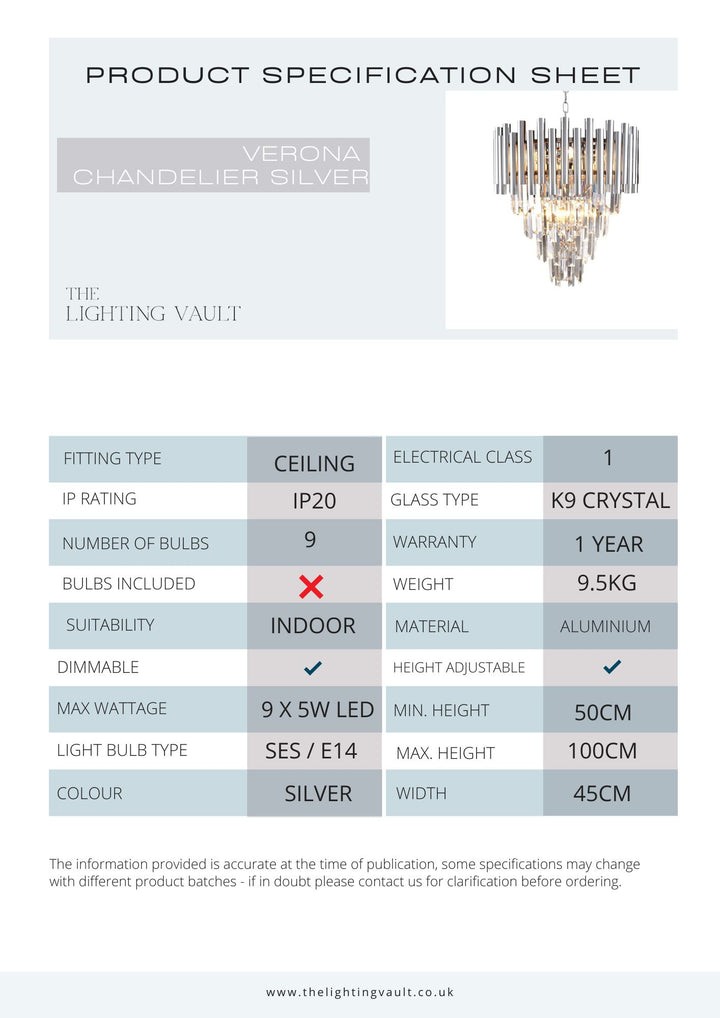 PRODUCT SPECIFICATION SHEET

VERONA
CHANDELIER SILVER

THE
LIGHTING VAULT

| FITTING TYPE | CEILING | ELECTRICAL CLASS | 1 |
|---|---|---|---|
| IP RATING | IP20 | GLASS TYPE | K9 CRYSTAL |
| NUMBER OF BULBS | 9 | WARRANTY | 1 YEAR |
| BULBS INCLUDED | ✗ | WEIGHT | 9.5KG |
| SUITABILITY | INDOOR | MATERIAL | ALUMINIUM |
| DIMMABLE | ✓ | HEIGHT ADJUSTABLE | ✓ |
| MAX WATTAGE | 9 X 5W LED | MIN. HEIGHT | 50CM |
| LIGHT BULB TYPE | SES / E14 | MAX. HEIGHT | 100CM |
| COLOUR | SILVER | WIDTH | 45CM |

The information provided is accurate at the time of publication, some specifications may change with different product batches - if in doubt please contact us for clarification before ordering.

www.thelightingvault.co.uk